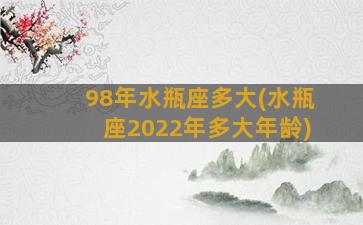 98年水瓶座多大(水瓶座2022年多大年龄)